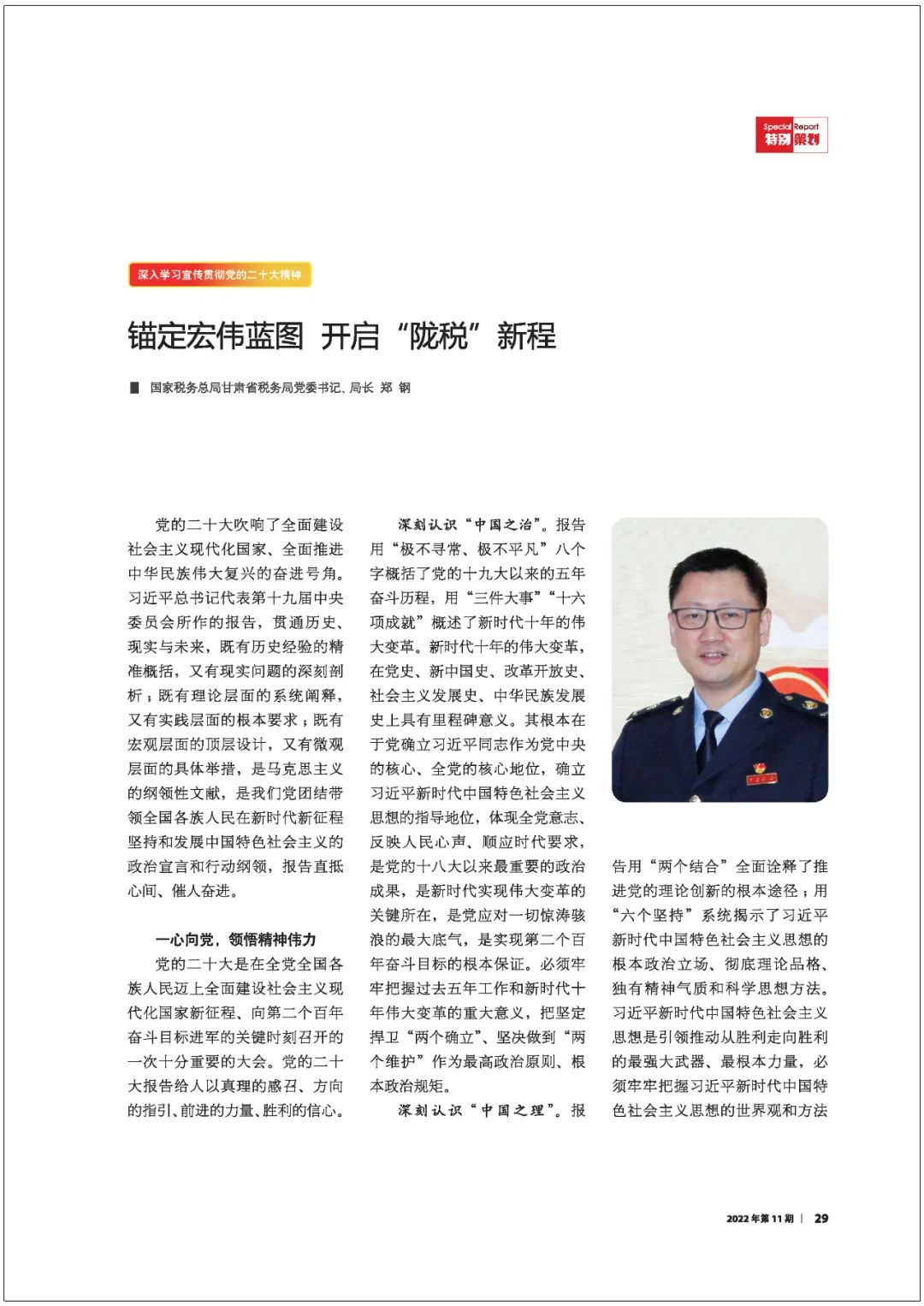 Special Report
特别策划

深入学习宣传贯彻党的二十大精神

锚定宏伟蓝图 开启“陇税”新程

国家税务总局甘肃省税务局党委书记、局长 郑 钢

党的二十大吹响了全面建设社会主义现代化国家、全面推进中华民族伟大复兴的奋进号角。习近平总书记代表第十九届中央委员会所作的报告，贯通历史、现实与未来，既有历史经验的精准概括，又有现实问题的深刻剖析；既有理论层面的系统阐释，又有实践层面的根本要求；既有宏观层面的顶层设计，又有微观层面的具体举措，是马克思主义的纲领性文献，是我们党团结带领全国各族人民在新时代新征程坚持和发展中国特色社会主义的政治宣言和行动纲领，报告直抵心间、催人奋进。

一心向党，领悟精神伟力

党的二十大是在全党全国各族人民迈上全面建设社会主义现代化国家新征程、向第二个百年奋斗目标进军的关键时刻召开的一次十分重要的大会。党的二十大报告给人以真理的感召、方向的指引、前进的力量、胜利的信心。

深刻认识“中国之治”。报告用“极不寻常、极不平凡”八个字概括了党的十九大以来的五年奋斗历程，用“三件大事”“十六项成就”概述了新时代十年的伟大变革。新时代十年的伟大变革，在党史、新中国史、改革开放史、社会主义发展史、中华民族发展史上具有里程碑意义。其根本在于党确立习近平同志作为党中央的核心、全党的核心地位，确立习近平新时代中国特色社会主义思想的指导地位，体现全党意志、反映人民心声、顺应时代要求，是党的十八大以来最重要的政治成果，是新时代实现伟大变革的关键所在，是党应对一切惊涛骇浪的最大底气，是实现第二个百年奋斗目标的根本保证。必须牢牢把握过去五年工作和新时代十年伟大变革的重大意义，把坚定捍卫“两个确立”、坚决做到“两个维护”作为最高政治原则、根本政治规矩。

深刻认识“中国之理”。报告用“两个结合”全面诠释了推进党的理论创新的根本途径；用“六个坚持”系统揭示了习近平新时代中国特色社会主义思想的根本政治立场、彻底理论品格、独有精神气质和科学思想方法。习近平新时代中国特色社会主义思想是引领推动从胜利走向胜利的最强大武器、最根本力量，必须牢牢把握习近平新时代中国特色社会主义思想的世界观和方法

2022年第11期 | 29